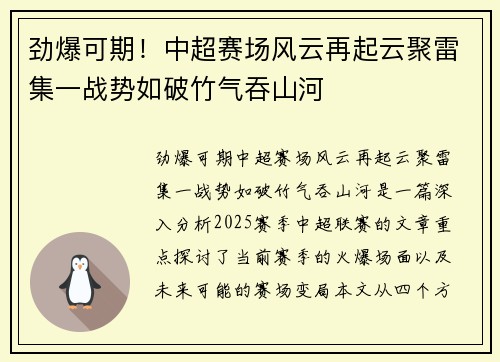 劲爆可期！中超赛场风云再起云聚雷集一战势如破竹气吞山河

劲爆可期中超赛场风云再起云聚雷集一战势如破竹气吞山河是一篇深入分析2025赛季中超联赛的文章重点探讨了当前赛季的火爆场面以及未来可能的赛场变局本文从四个方